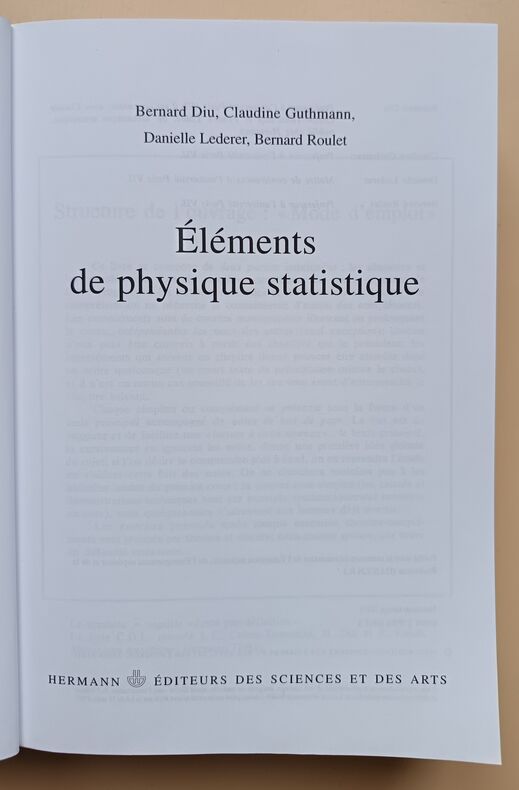 Bernard Diu, Claudine Guthmann,
Danielle Lederer, Bernard Roulet

Éléments
de physique statistique

HERMANN ÉDITEURS DES SCIENCES ET DES ARTS